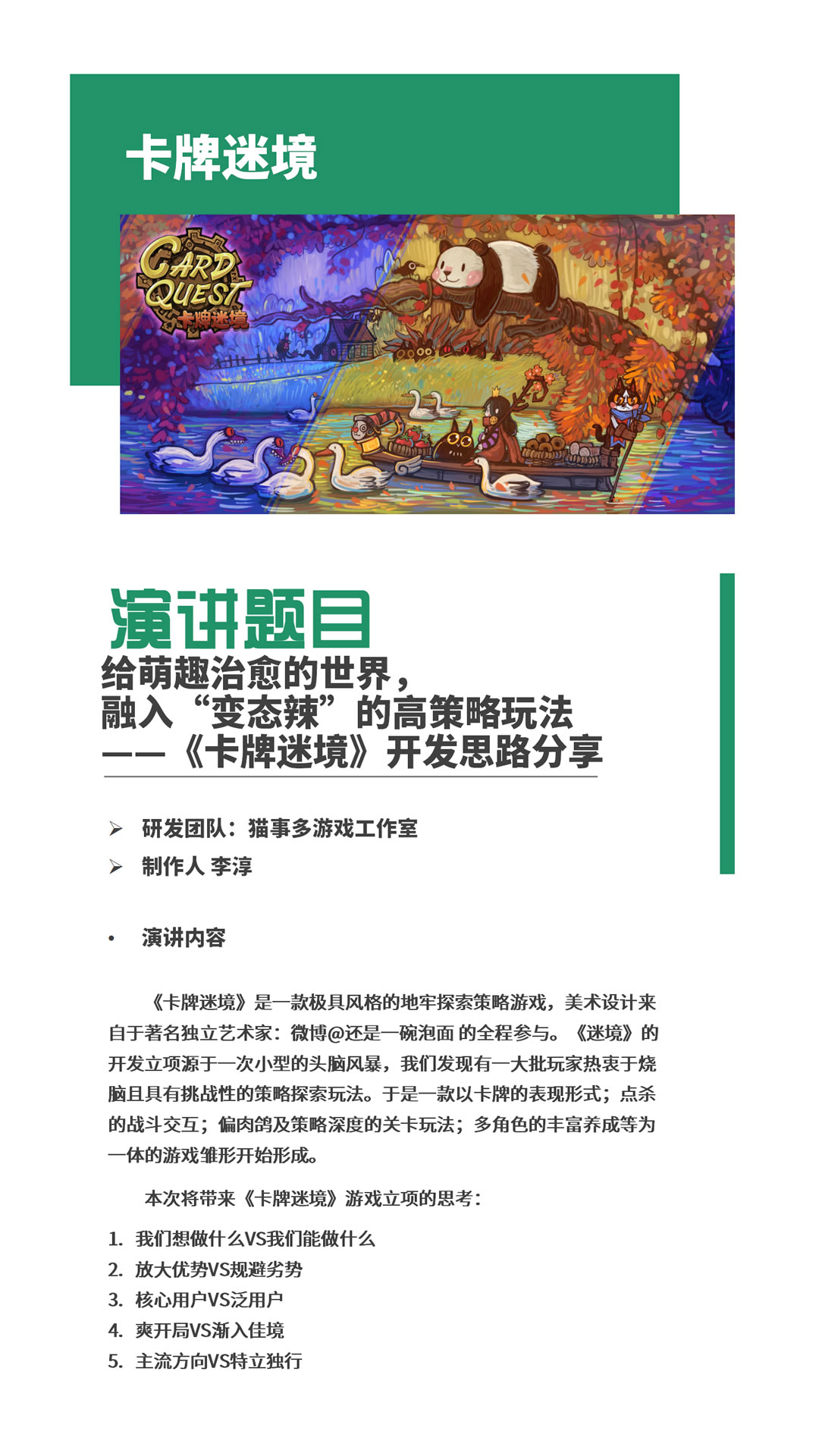 卡牌迷境

CARD QUEST 卡牌迷境

演讲题目

给萌趣治愈的世界，
融入“变态辣”的高策略玩法
——《卡牌迷境》开发思路分享

➢ 研发团队：猫事多游戏工作室

➢ 制作人 李淳

• 演讲内容

《卡牌迷境》是一款极具风格的地牢探索策略游戏，美术设计来自于著名独立艺术家：微博@还是一碗泡面 的全程参与。《迷境》的开发立项源于一次小型的头脑风暴，我们发现有一大批玩家热衷于烧脑且具有挑战性的策略探索玩法。于是一款以卡牌的表现形式；点杀的战斗交互；偏肉鸽及策略深度的关卡玩法；多角色的丰富养成等为一体的游戏雏形开始形成。

本次将带来《卡牌迷境》游戏立项的思考：

1. 我们想做什么VS我们能做什么
2. 放大优势VS规避劣势
3. 核心用户VS泛用户
4. 爽开局VS渐入佳境
5. 主流方向VS特立独行